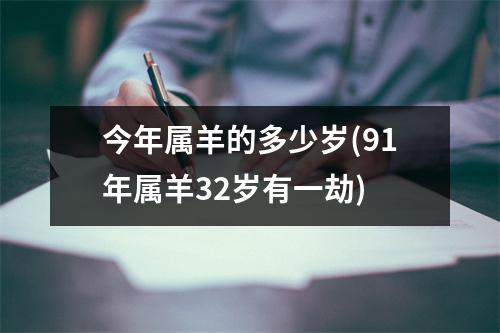 今年属羊的多少岁(91年属羊32岁有一劫)